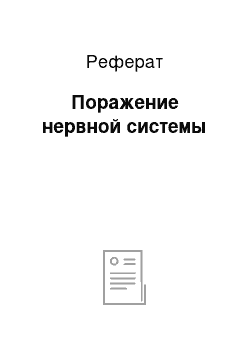 Реферат

Поражение нервной системы